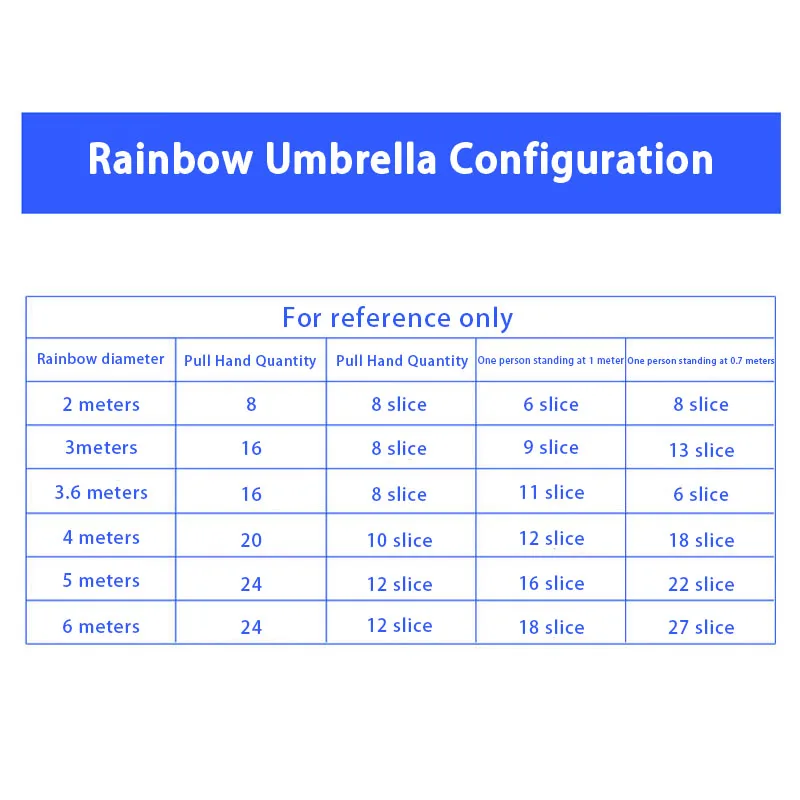 Rainbow Umbrella Configuration

For reference only

| Rainbow diameter | Pull Hand Quantity | Pull Hand Quantity | One person standing at 1 meter | One person standing at 0.7 meters |
|---|---|---|---|---|
| 2 meters | 8 | 8 slice | 6 slice | 8 slice |
| 3meters | 16 | 8 slice | 9 slice | 13 slice |
| 3.6 meters | 16 | 8 slice | 11 slice | 6 slice |
| 4 meters | 20 | 10 slice | 12 slice | 18 slice |
| 5 meters | 24 | 12 slice | 16 slice | 22 slice |
| 6 meters | 24 | 12 slice | 18 slice | 27 slice |